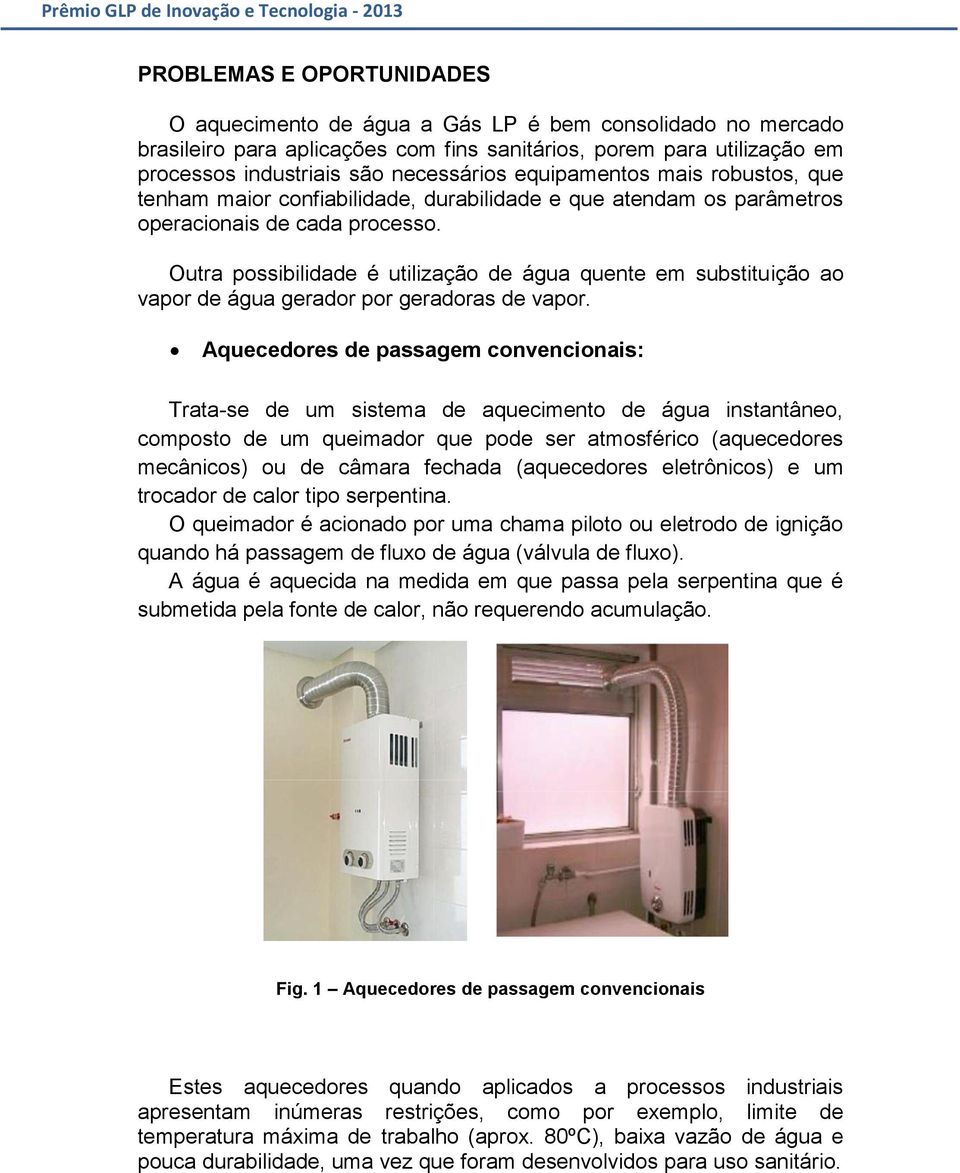 Prêmio GLP de Inovação e Tecnologia - 2013

PROBLEMAS E OPORTUNIDADES

O aquecimento de água a Gás LP é bem consolidado no mercado brasileiro para aplicações com fins sanitários, porem para utilização em processos industriais são necessários equipamentos mais robustos, que tenham maior confiabilidade, durabilidade e que atendam os parâmetros operacionais de cada processo.

Outra possibilidade é utilização de água quente em substituição ao vapor de água gerador por geradoras de vapor.

• Aquecedores de passagem convencionais:

Trata-se de um sistema de aquecimento de água instantâneo, composto de um queimador que pode ser atmosférico (aquecedores mecânicos) ou de câmara fechada (aquecedores eletrônicos) e um trocador de calor tipo serpentina.
O queimador é acionado por uma chama piloto ou eletrodo de ignição quando há passagem de fluxo de água (válvula de fluxo).
A água é aquecida na medida em que passa pela serpentina que é submetida pela fonte de calor, não requerendo acumulação.

Fig. 1 – Aquecedores de passagem convencionais

Estes aquecedores quando aplicados a processos industriais apresentam inúmeras restrições, como por exemplo, limite de temperatura máxima de trabalho (aprox. 80ºC), baixa vazão de água e pouca durabilidade, uma vez que foram desenvolvidos para uso sanitário.